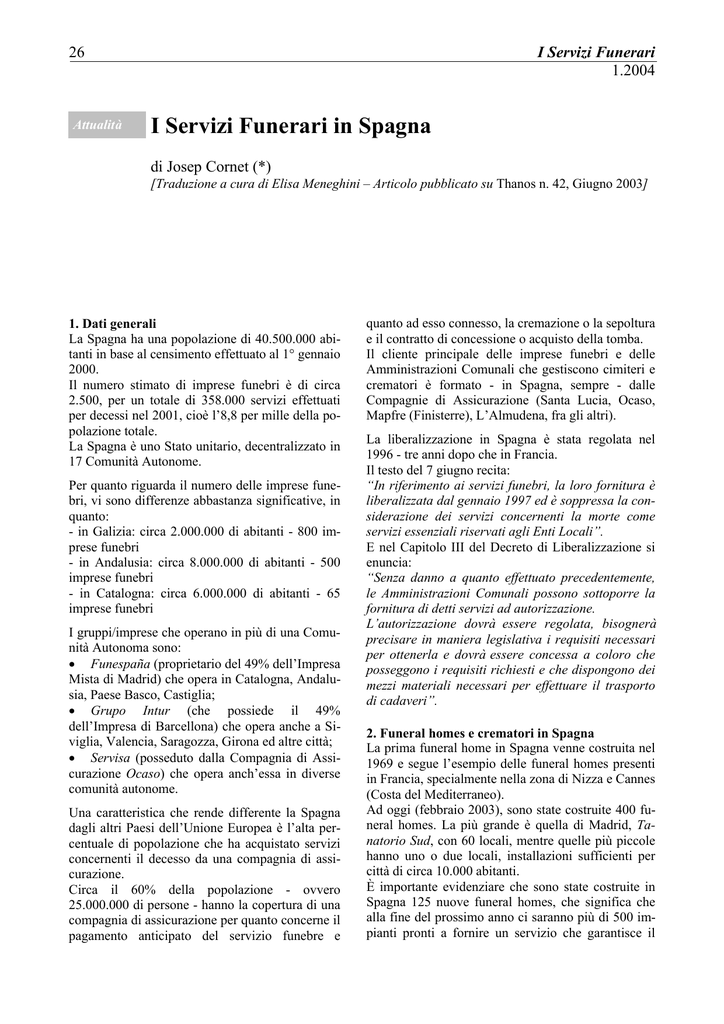 26

I Servizi Funerari
1.2004

Attualità

I Servizi Funerari in Spagna

di Josep Cornet (*)
[Traduzione a cura di Elisa Meneghini – Articolo pubblicato su Thanos n. 42, Giugno 2003]

1. Dati generali
La Spagna ha una popolazione di 40.500.000 abitanti in base al censimento effettuato al 1° gennaio 2000.
Il numero stimato di imprese funebri è di circa 2.500, per un totale di 358.000 servizi effettuati per decessi nel 2001, cioè l'8,8 per mille della popolazione totale.
La Spagna è uno Stato unitario, decentralizzato in 17 Comunità Autonome.

Per quanto riguarda il numero delle imprese funebri, vi sono differenze abbastanza significative, in quanto:
- in Galizia: circa 2.000.000 di abitanti - 800 imprese funebri
- in Andalusia: circa 8.000.000 di abitanti - 500 imprese funebri
- in Catalogna: circa 6.000.000 di abitanti - 65 imprese funebri

I gruppi/imprese che operano in più di una Comunità Autonoma sono:
• Funespaña (proprietario del 49% dell'Impresa Mista di Madrid) che opera in Catalogna, Andalusia, Paese Basco, Castiglia;
• Grupo Intur (che possiede il 49% dell'Impresa di Barcellona) che opera anche a Siviglia, Valencia, Saragozza, Girona ed altre città;
• Servisa (posseduto dalla Compagnia di Assicurazione Ocaso) che opera anch'essa in diverse comunità autonome.

Una caratteristica che rende differente la Spagna dagli altri Paesi dell'Unione Europea è l'alta percentuale di popolazione che ha acquistato servizi concernenti il decesso da una compagnia di assicurazione.
Circa il 60% della popolazione - ovvero 25.000.000 di persone - hanno la copertura di una compagnia di assicurazione per quanto concerne il pagamento anticipato del servizio funebre e quanto ad esso connesso, la cremazione o la sepoltura e il contratto di concessione o acquisto della tomba.
Il cliente principale delle imprese funebri e delle Amministrazioni Comunali che gestiscono cimiteri e crematori è formato - in Spagna, sempre - dalle Compagnie di Assicurazione (Santa Lucia, Ocaso, Mapfre (Finisterre), L'Almudena, fra gli altri).

La liberalizzazione in Spagna è stata regolata nel 1996 - tre anni dopo che in Francia.
Il testo del 7 giugno recita:
"In riferimento ai servizi funebri, la loro fornitura è liberalizzata dal gennaio 1997 ed è soppressa la considerazione dei servizi concernenti la morte come servizi essenziali riservati agli Enti Locali".
E nel Capitolo III del Decreto di Liberalizzazione si enuncia:
"Senza danno a quanto effettuato precedentemente, le Amministrazioni Comunali possono sottoporre la fornitura di detti servizi ad autorizzazione.
L'autorizzazione dovrà essere regolata, bisognerà precisare in maniera legislativa i requisiti necessari per ottenerla e dovrà essere concessa a coloro che posseggono i requisiti richiesti e che dispongono dei mezzi materiali necessari per effettuare il trasporto di cadaveri".

2. Funeral homes e crematori in Spagna
La prima funeral home in Spagna venne costruita nel 1969 e segue l'esempio delle funeral homes presenti in Francia, specialmente nella zona di Nizza e Cannes (Costa del Mediterraneo).
Ad oggi (febbraio 2003), sono state costruite 400 funeral homes. La più grande è quella di Madrid, Tanatorio Sud, con 60 locali, mentre quelle più piccole hanno uno o due locali, installazioni sufficienti per città di circa 10.000 abitanti.
È importante evidenziare che sono state costruite in Spagna 125 nuove funeral homes, che significa che alla fine del prossimo anno ci saranno più di 500 impianti pronti a fornire un servizio che garantisce il